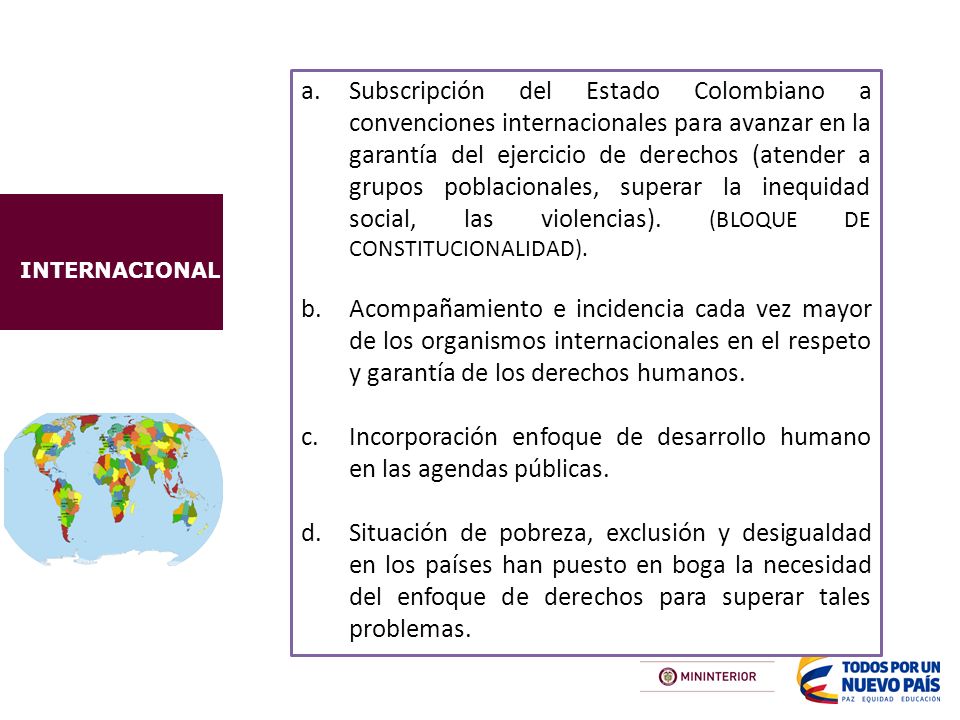 INTERNACIONAL

a. Subscripción del Estado Colombiano a convenciones internacionales para avanzar en la garantía del ejercicio de derechos (atender a grupos poblacionales, superar la inequidad social, las violencias). (BLOQUE DE CONSTITUCIONALIDAD).

b. Acompañamiento e incidencia cada vez mayor de los organismos internacionales en el respeto y garantía de los derechos humanos.

c. Incorporación enfoque de desarrollo humano en las agendas públicas.

d. Situación de pobreza, exclusión y desigualdad en los países han puesto en boga la necesidad del enfoque de derechos para superar tales problemas.

MININTERIOR

TODOS POR UN NUEVO PAÍS
PAZ EQUIDAD EDUCACIÓN